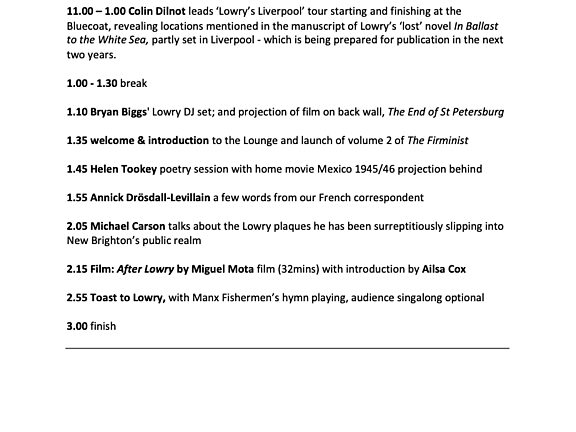 11.00 – 1.00 Colin Dilnot leads 'Lowry's Liverpool' tour starting and finishing at the Bluecoat, revealing locations mentioned in the manuscript of Lowry's 'lost' novel In Ballast to the White Sea, partly set in Liverpool - which is being prepared for publication in the next two years.

1.00 - 1.30 break

1.10 Bryan Biggs' Lowry DJ set; and projection of film on back wall, The End of St Petersburg

1.35 welcome & introduction to the Lounge and launch of volume 2 of The Firminist

1.45 Helen Tookey poetry session with home movie Mexico 1945/46 projection behind

1.55 Annick Drösdall-Levillain a few words from our French correspondent

2.05 Michael Carson talks about the Lowry plaques he has been surreptitiously slipping into New Brighton's public realm

2.15 Film: After Lowry by Miguel Mota film (32mins) with introduction by Ailsa Cox

2.55 Toast to Lowry, with Manx Fishermen's hymn playing, audience singalong optional

3.00 finish